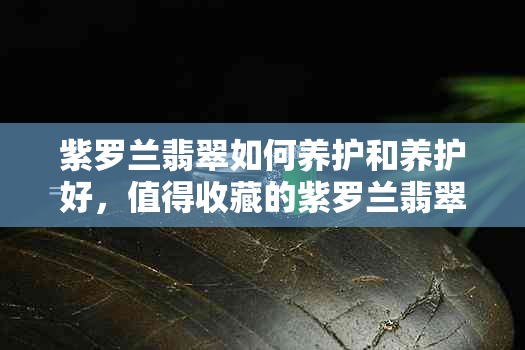 紫罗兰翡翠如何养护和养护好，值得收藏的紫罗兰翡翠